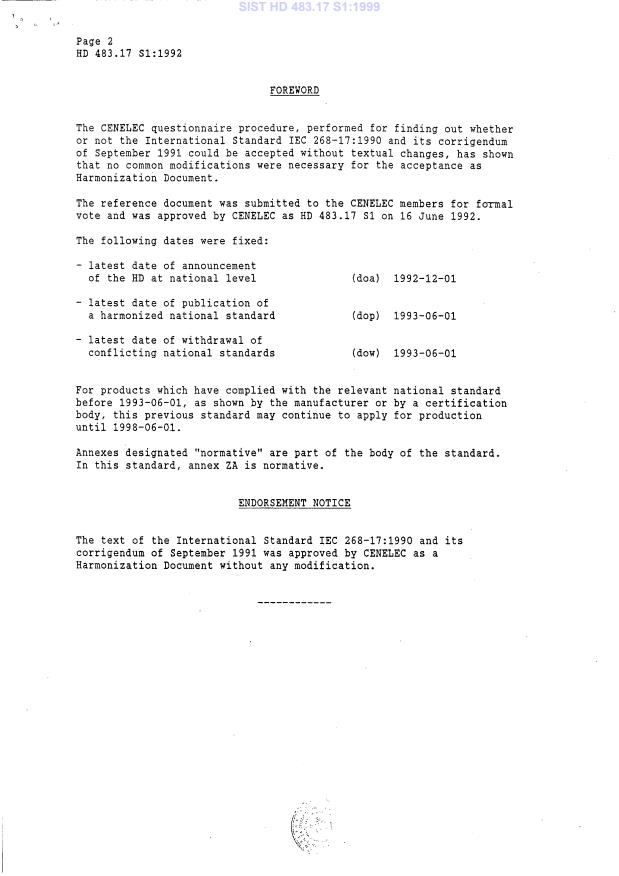 SIST HD 483.17 S1:1999

Page 2
HD 483.17 S1:1992

FOREWORD

The CENELEC questionnaire procedure, performed for finding out whether or not the International Standard IEC 268-17:1990 and its corrigendum of September 1991 could be accepted without textual changes, has shown that no common modifications were necessary for the acceptance as Harmonization Document.

The reference document was submitted to the CENELEC members for formal vote and was approved by CENELEC as HD 483.17 S1 on 16 June 1992.

The following dates were fixed:

- latest date of announcement of the HD at national level (doa) 1992-12-01

- latest date of publication of a harmonized national standard (dop) 1993-06-01

- latest date of withdrawal of conflicting national standards (dow) 1993-06-01

For products which have complied with the relevant national standard before 1993-06-01, as shown by the manufacturer or by a certification body, this previous standard may continue to apply for production until 1998-06-01.

Annexes designated "normative" are part of the body of the standard. In this standard, annex ZA is normative.

ENDORSEMENT NOTICE

The text of the International Standard IEC 268-17:1990 and its corrigendum of September 1991 was approved by CENELEC as a Harmonization Document without any modification.

------------